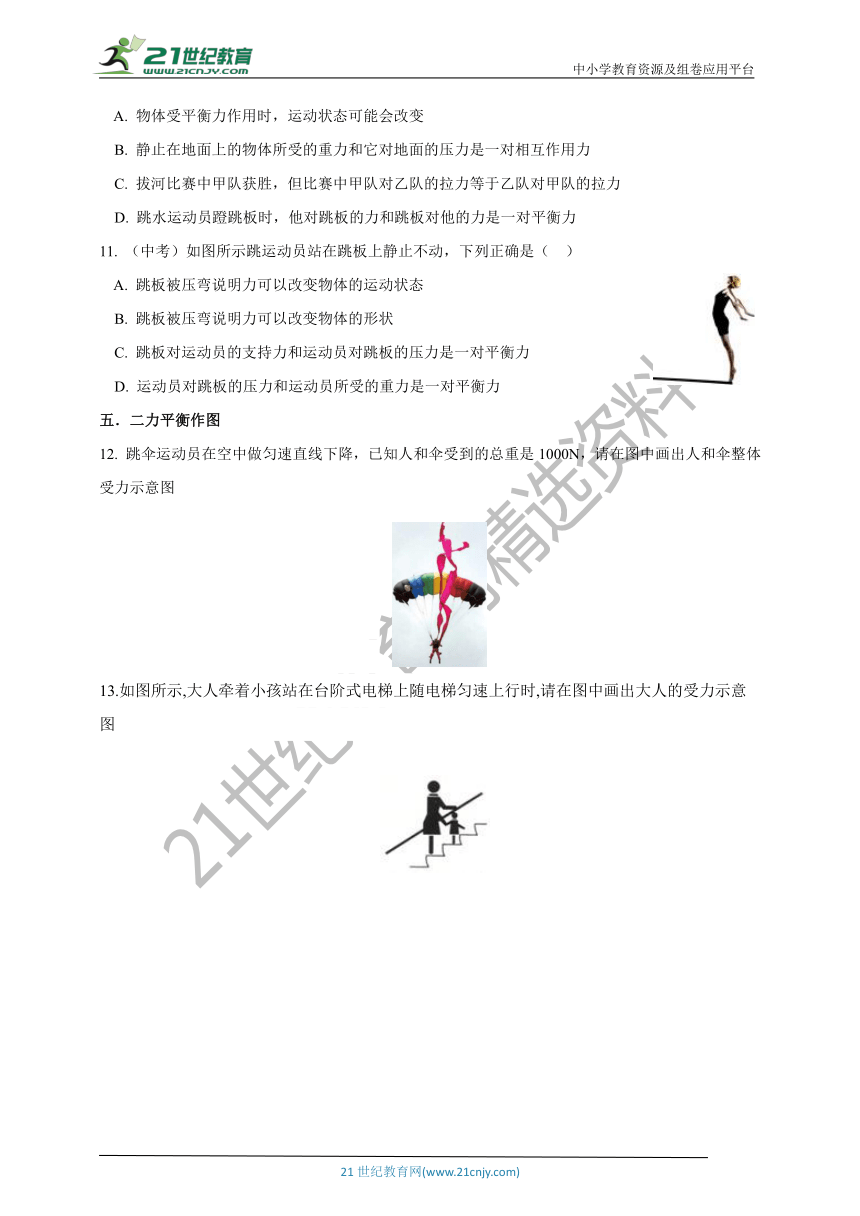 21世纪教育
www.21cnjy.com
中小学教育资源及组卷应用平台

A. 物体受平衡力作用时，运动状态可能会改变

B. 静止在地面上的物体所受的重力和它对地面的压力是一对相互作用力

C. 拔河比赛中甲队获胜，但比赛中甲队对乙队的拉力等于乙队对甲队的拉力

D. 跳水运动员蹬跳板时，他对跳板的力和跳板对他的力是一对平衡力

11. （中考）如图所示跳运动员站在跳板上静止不动，下列正确是（　）

A. 跳板被压弯说明力可以改变物体的运动状态

B. 跳板被压弯说明力可以改变物体的形状

C. 跳板对运动员的支持力和运动员对跳板的压力是一对平衡力

D. 运动员对跳板的压力和运动员所受的重力是一对平衡力

五．二力平衡作图

12. 跳伞运动员在空中做匀速直线下降，已知人和伞受到的总重是 1000N，请在图中画出人和伞整体受力示意图

13.如图所示,大人牵着小孩站在台阶式电梯上随电梯匀速上行时,请在图中画出大人的受力示意图

21世纪教育网精选资料

21 世纪教育网(www.21cnjy.com)